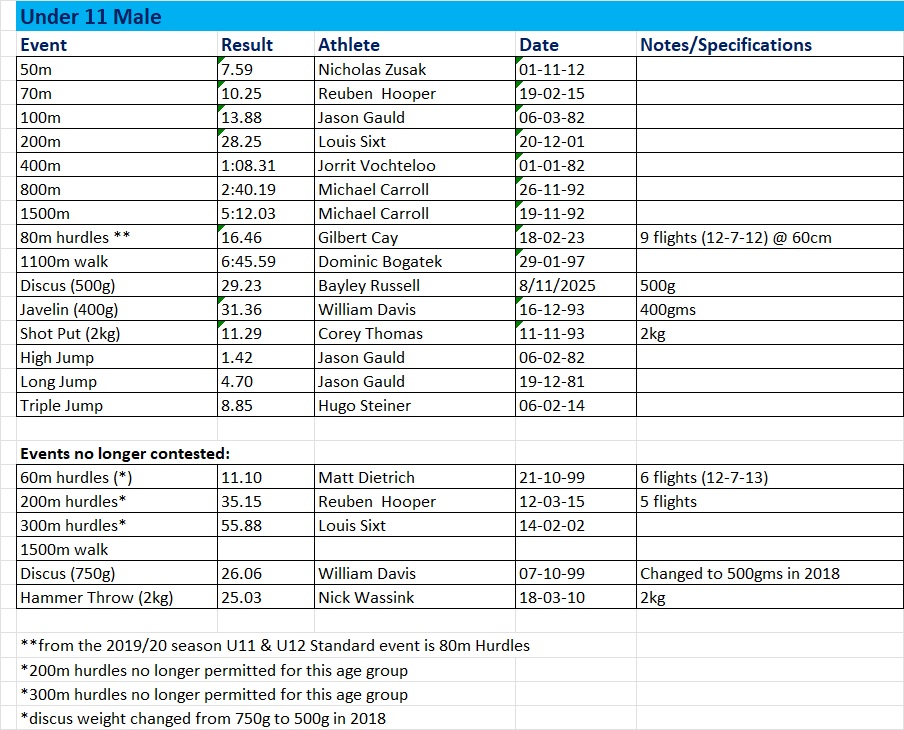 Under 11 Male

| Event | Result | Athlete | Date | Notes/Specifications |
|---|---|---|---|---|
| 50m | 7.59 | Nicholas Zusak | 01-11-12 | |
| 70m | 10.25 | Reuben Hooper | 19-02-15 | |
| 100m | 13.88 | Jason Gauld | 06-03-82 | |
| 200m | 28.25 | Louis Sixt | 20-12-01 | |
| 400m | 1:08.31 | Jorrit Vochteloo | 01-01-82 | |
| 800m | 2:40.19 | Michael Carroll | 26-11-92 | |
| 1500m | 5:12.03 | Michael Carroll | 19-11-92 | |
| 80m hurdles ** | 16.46 | Gilbert Cay | 18-02-23 | 9 flights (12-7-12) @ 60cm |
| 1100m walk | 6:45.59 | Dominic Bogatek | 29-01-97 | |
| Discus (500g) | 29.23 | Bayley Russell | 8/11/2025 | 500g |
| Javelin (400g) | 31.36 | William Davis | 16-12-93 | 400gms |
| Shot Put (2kg) | 11.29 | Corey Thomas | 11-11-93 | 2kg |
| High Jump | 1.42 | Jason Gauld | 06-02-82 | |
| Long Jump | 4.70 | Jason Gauld | 19-12-81 | |
| Triple Jump | 8.85 | Hugo Steiner | 06-02-14 | |

Events no longer contested:

| | | | | |
|---|---|---|---|---|
| 60m hurdles (*) | 11.10 | Matt Dietrich | 21-10-99 | 6 flights (12-7-13) |
| 200m hurdles* | 35.15 | Reuben Hooper | 12-03-15 | 5 flights |
| 300m hurdles* | 55.88 | Louis Sixt | 14-02-02 | |
| 1500m walk | | | | |
| Discus (750g) | 26.06 | William Davis | 07-10-99 | Changed to 500gms in 2018 |
| Hammer Throw (2kg) | 25.03 | Nick Wassink | 18-03-10 | 2kg |

**from the 2019/20 season U11 & U12 Standard event is 80m Hurdles
*200m hurdles no longer permitted for this age group
*300m hurdles no longer permitted for this age group
*discus weight changed from 750g to 500g in 2018